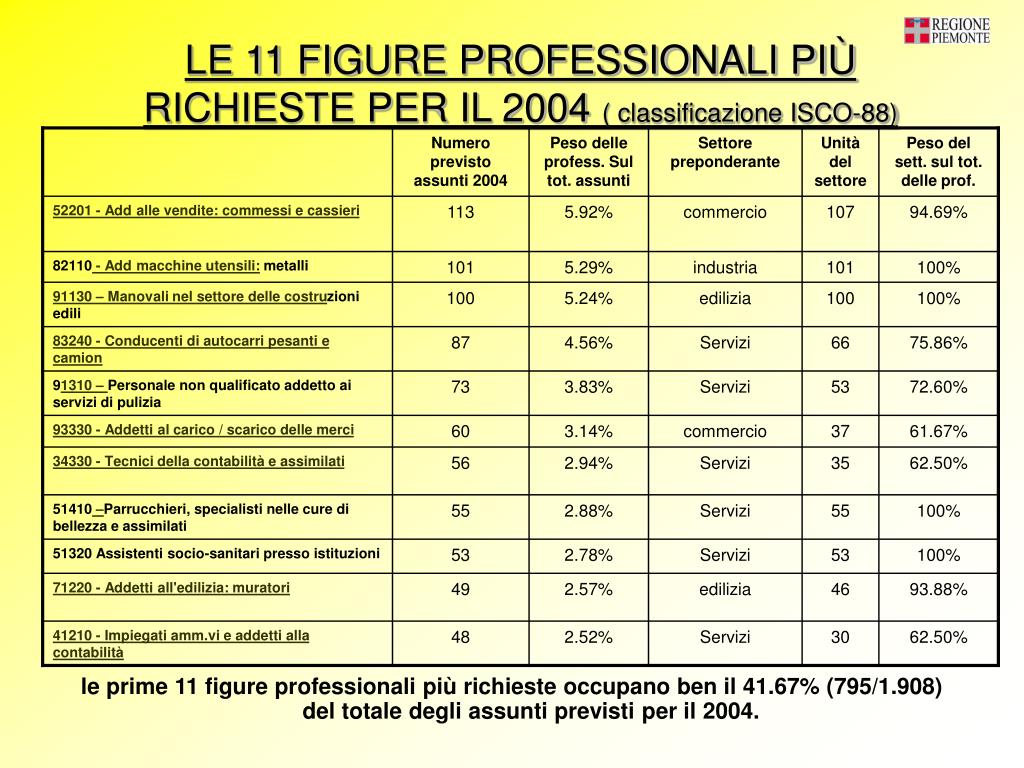 REGIONE PIEMONTE

LE 11 FIGURE PROFESSIONALI PIÙ RICHIESTE PER IL 2004 ( classificazione ISCO-88)

| | Numero previsto assunti 2004 | Peso delle profess. Sul tot. assunti | Settore preponderante | Unità del settore | Peso del sett. sul tot. delle prof. |
|---|---|---|---|---|---|
| 52201 - Add alle vendite: commessi e cassieri | 113 | 5.92% | commercio | 107 | 94.69% |
| 82110 - Add macchine utensili: metalli | 101 | 5.29% | industria | 101 | 100% |
| 91130 – Manovali nel settore delle costruzioni edili | 100 | 5.24% | edilizia | 100 | 100% |
| 83240 - Conducenti di autocarri pesanti e camion | 87 | 4.56% | Servizi | 66 | 75.86% |
| 91310 – Personale non qualificato addetto ai servizi di pulizia | 73 | 3.83% | Servizi | 53 | 72.60% |
| 93330 - Addetti al carico / scarico delle merci | 60 | 3.14% | commercio | 37 | 61.67% |
| 34330 - Tecnici della contabilità e assimilati | 56 | 2.94% | Servizi | 35 | 62.50% |
| 51410 –Parrucchieri, specialisti nelle cure di bellezza e assimilati | 55 | 2.88% | Servizi | 55 | 100% |
| 51320 Assistenti socio-sanitari presso istituzioni | 53 | 2.78% | Servizi | 53 | 100% |
| 71220 - Addetti all'edilizia: muratori | 49 | 2.57% | edilizia | 46 | 93.88% |
| 41210 - Impiegati amm.vi e addetti alla contabilità | 48 | 2.52% | Servizi | 30 | 62.50% |

le prime 11 figure professionali più richieste occupano ben il 41.67% (795/1.908) del totale degli assunti previsti per il 2004.